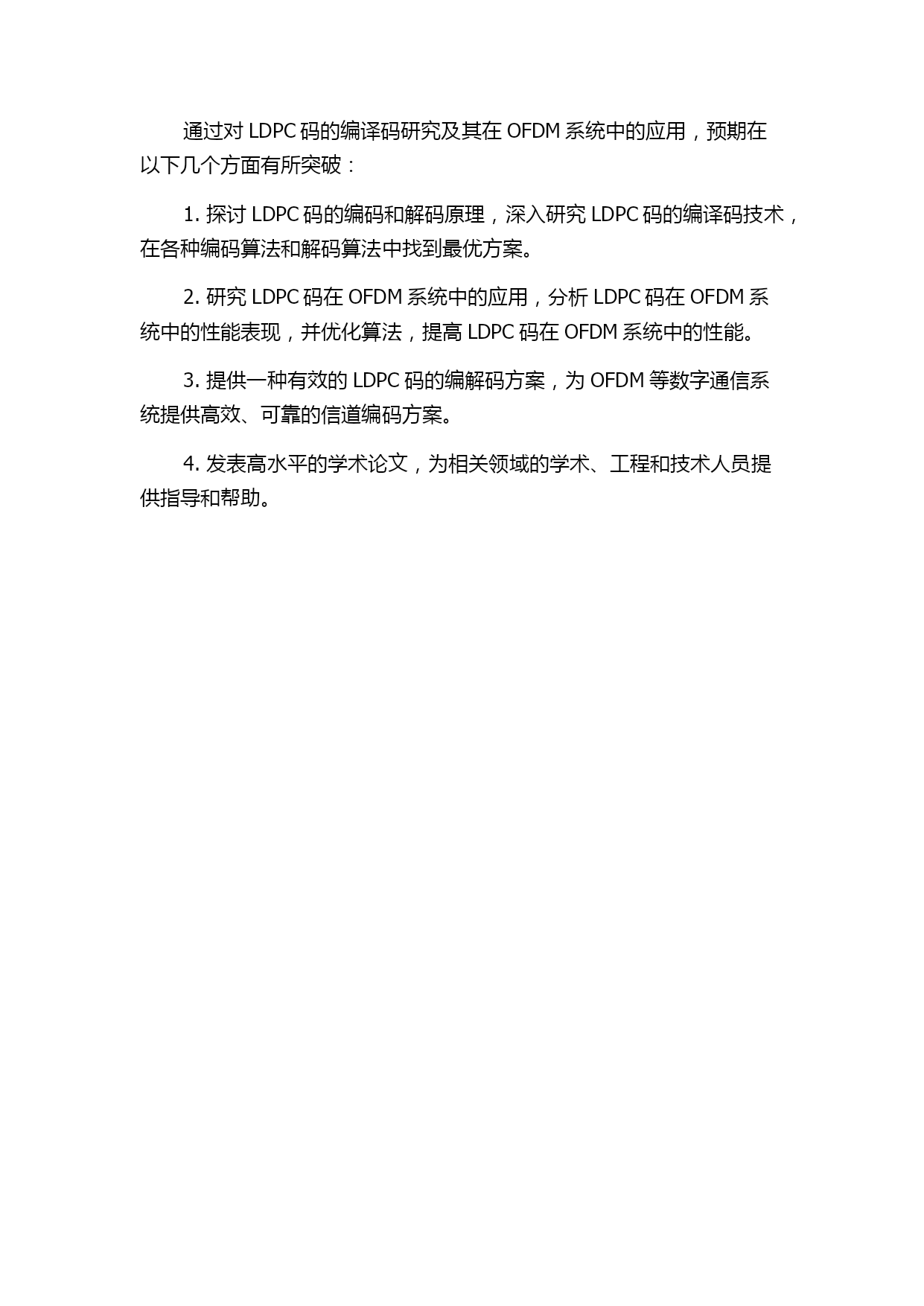 通过对 LDPC 码的编译码研究及其在 OFDM 系统中的应用，预期在以下几个方面有所突破：

1. 探讨 LDPC 码的编码和解码原理，深入研究 LDPC 码的编译码技术，在各种编码算法和解码算法中找到最优方案。

2. 研究 LDPC 码在 OFDM 系统中的应用，分析 LDPC 码在 OFDM 系统中的性能表现，并优化算法，提高 LDPC 码在 OFDM 系统中的性能。

3. 提供一种有效的 LDPC 码的编解码方案，为 OFDM 等数字通信系统提供高效、可靠的信道编码方案。

4. 发表高水平的学术论文，为相关领域的学术、工程和技术人员提供指导和帮助。